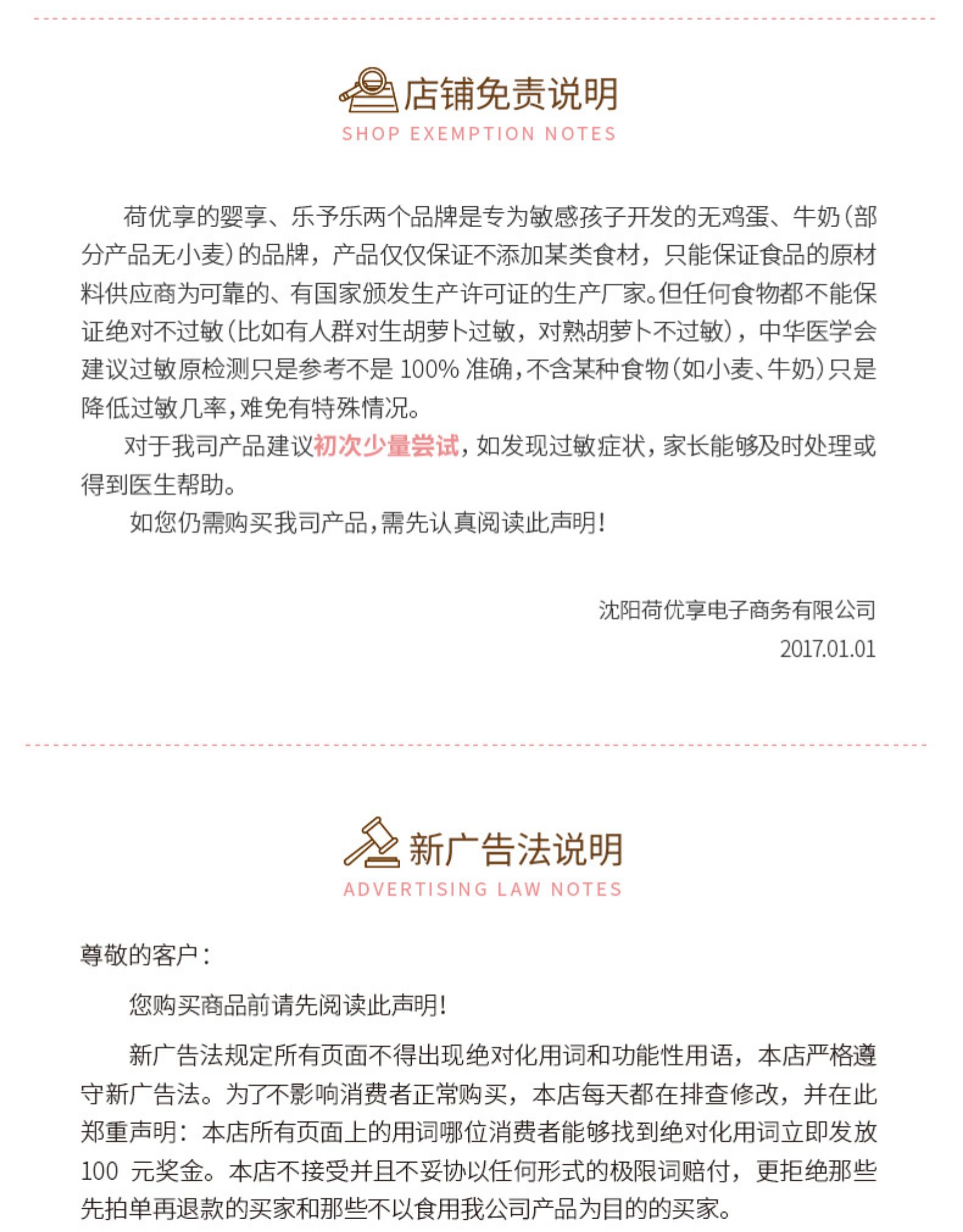 店铺免责说明
SHOP EXEMPTION NOTES

荷优享的婴享、乐予乐两个品牌是专为敏感孩子开发的无鸡蛋、牛奶（部分产品无小麦）的品牌，产品仅仅保证不添加某类食材，只能保证食品的原材料供应商为可靠的、有国家颁发生产许可证的生产厂家。但任何食物都不能保证绝对不过敏（比如有人群对生胡萝卜过敏，对熟胡萝卜不过敏），中华医学会建议过敏原检测只是参考不是 100% 准确，不含某种食物（如小麦、牛奶）只是降低过敏几率，难免有特殊情况。

对于我司产品建议初次少量尝试，如发现过敏症状，家长能够及时处理或得到医生帮助。

如您仍需购买我司产品，需先认真阅读此声明！

沈阳荷优享电子商务有限公司
2017.01.01

新广告法说明
ADVERTISING LAW NOTES

尊敬的客户：

您购买商品前请先阅读此声明！

新广告法规定所有页面不得出现绝对化用词和功能性用语，本店严格遵守新广告法。为了不影响消费者正常购买，本店每天都在排查修改，并在此郑重声明：本店所有页面上的用词哪位消费者能够找到绝对化用词立即发放 100 元奖金。本店不接受并且不妥协以任何形式的极限词赔付，更拒绝那些先拍单再退款的买家和那些不以食用我公司产品为目的的买家。